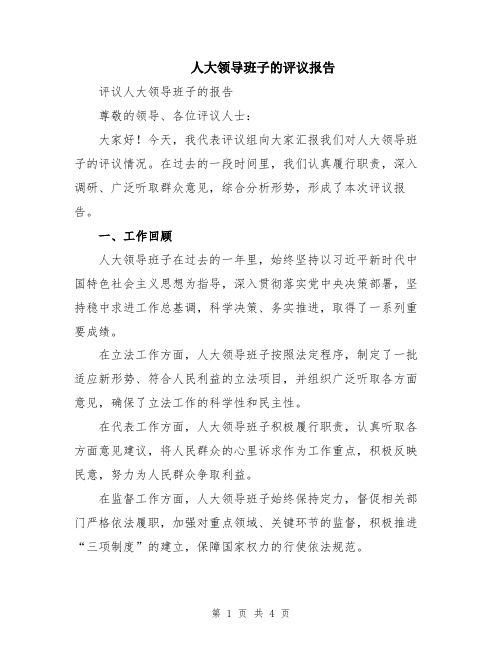 人大领导班子的评议报告

评议人大领导班子的报告

尊敬的领导、各位评议人士：

大家好！今天，我代表评议组向大家汇报我们对人大领导班子的评议情况。在过去的一段时间里，我们认真履行职责，深入调研、广泛听取群众意见，综合分析形势，形成了本次评议报告。

一、工作回顾

人大领导班子在过去的一年里，始终坚持以习近平新时代中国特色社会主义思想为指导，深入贯彻落实党中央决策部署，坚持稳中求进工作总基调，科学决策、务实推进，取得了一系列重要成绩。

在立法工作方面，人大领导班子按照法定程序，制定了一批适应新形势、符合人民利益的立法项目，并组织广泛听取各方面意见，确保了立法工作的科学性和民主性。

在代表工作方面，人大领导班子积极履行职责，认真听取各方面意见建议，将人民群众的心里诉求作为工作重点，积极反映民意，努力为人民群众争取利益。

在监督工作方面，人大领导班子始终保持定力，督促相关部门严格依法履职，加强对重点领域、关键环节的监督，积极推进“三项制度”的建立，保障国家权力的行使依法规范。

第 1 页 共 4 页